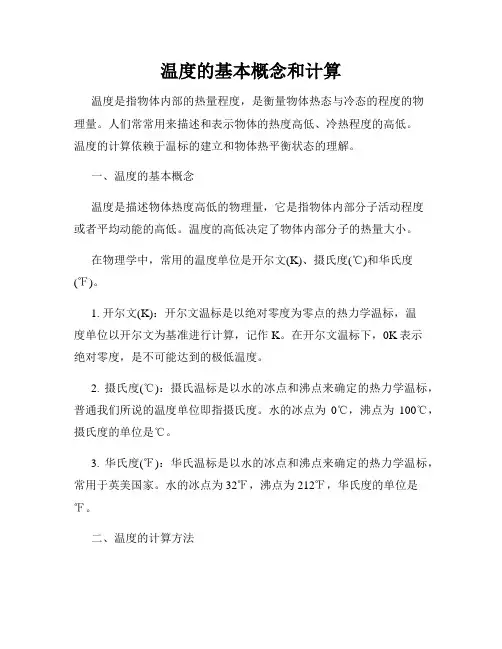 温度的基本概念和计算

温度是指物体内部的热量程度，是衡量物体热态与冷态的程度的物理量。人们常常用来描述和表示物体的热度高低、冷热程度的高低。温度的计算依赖于温标的建立和物体热平衡状态的理解。

一、温度的基本概念

温度是描述物体热度高低的物理量，它是指物体内部分子活动程度或者平均动能的高低。温度的高低决定了物体内部分子的热量大小。

在物理学中，常用的温度单位是开尔文(K)、摄氏度(℃)和华氏度(℉)。

1. 开尔文(K)：开尔文温标是以绝对零度为零点的热力学温标，温度单位以开尔文为基准进行计算，记作 K。在开尔文温标下，0K 表示绝对零度，是不可能达到的极低温度。

2. 摄氏度(℃)：摄氏温标是以水的冰点和沸点来确定的热力学温标，普通我们所说的温度单位即指摄氏度。水的冰点为 0℃，沸点为 100℃，摄氏度的单位是℃。

3. 华氏度(℉)：华氏温标是以水的冰点和沸点来确定的热力学温标，常用于英美国家。水的冰点为 32℉，沸点为 212℉，华氏度的单位是℉。

二、温度的计算方法